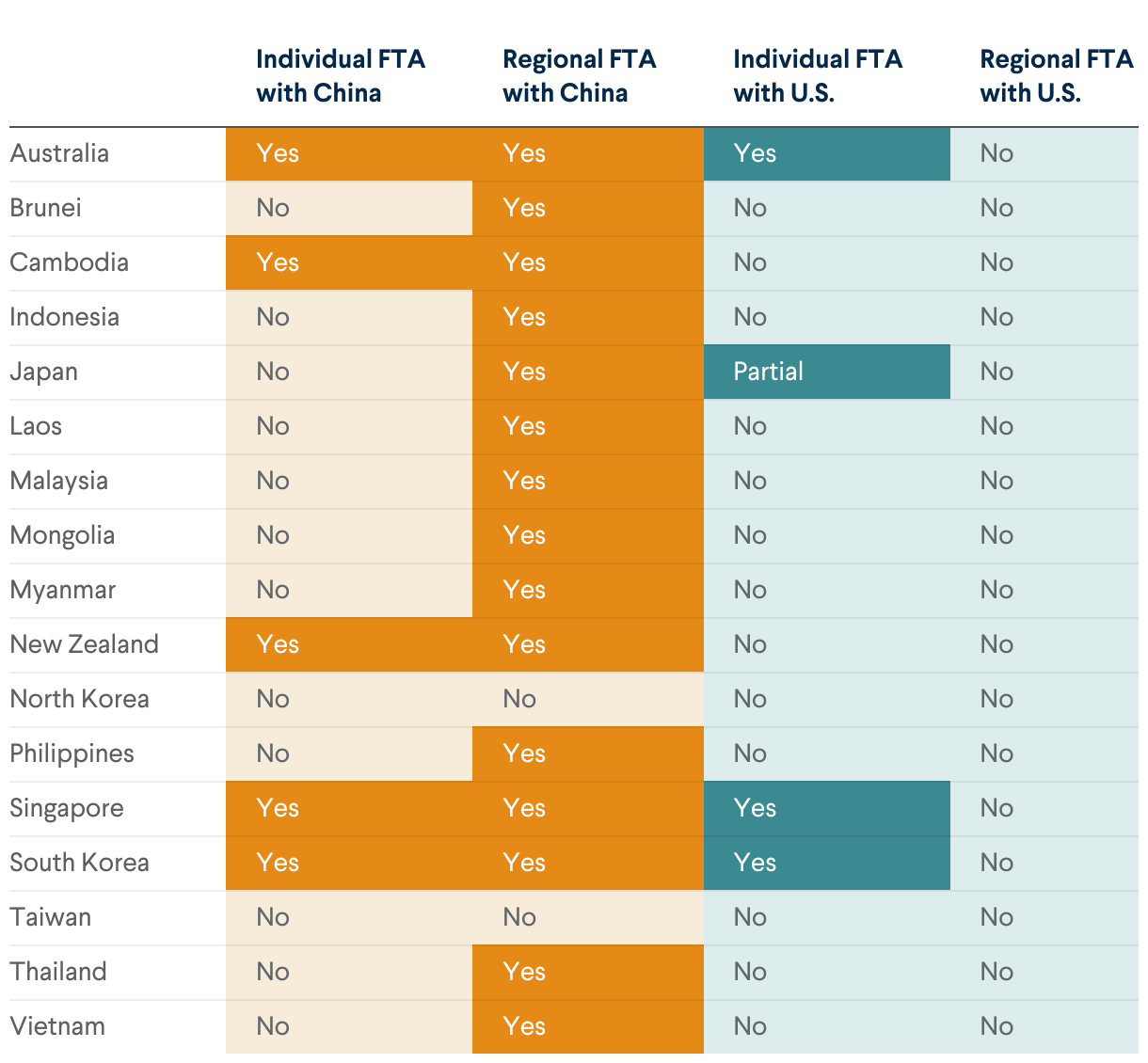 | | Individual FTA with China | Regional FTA with China | Individual FTA with U.S. | Regional FTA with U.S. |
|---|---|---|---|---|
| Australia | Yes | Yes | Yes | No |
| Brunei | No | Yes | No | No |
| Cambodia | Yes | Yes | No | No |
| Indonesia | No | Yes | No | No |
| Japan | No | Yes | Partial | No |
| Laos | No | Yes | No | No |
| Malaysia | No | Yes | No | No |
| Mongolia | No | Yes | No | No |
| Myanmar | No | Yes | No | No |
| New Zealand | Yes | Yes | No | No |
| North Korea | No | No | No | No |
| Philippines | No | Yes | No | No |
| Singapore | Yes | Yes | Yes | No |
| South Korea | Yes | Yes | Yes | No |
| Taiwan | No | No | No | No |
| Thailand | No | Yes | No | No |
| Vietnam | No | Yes | No | No |